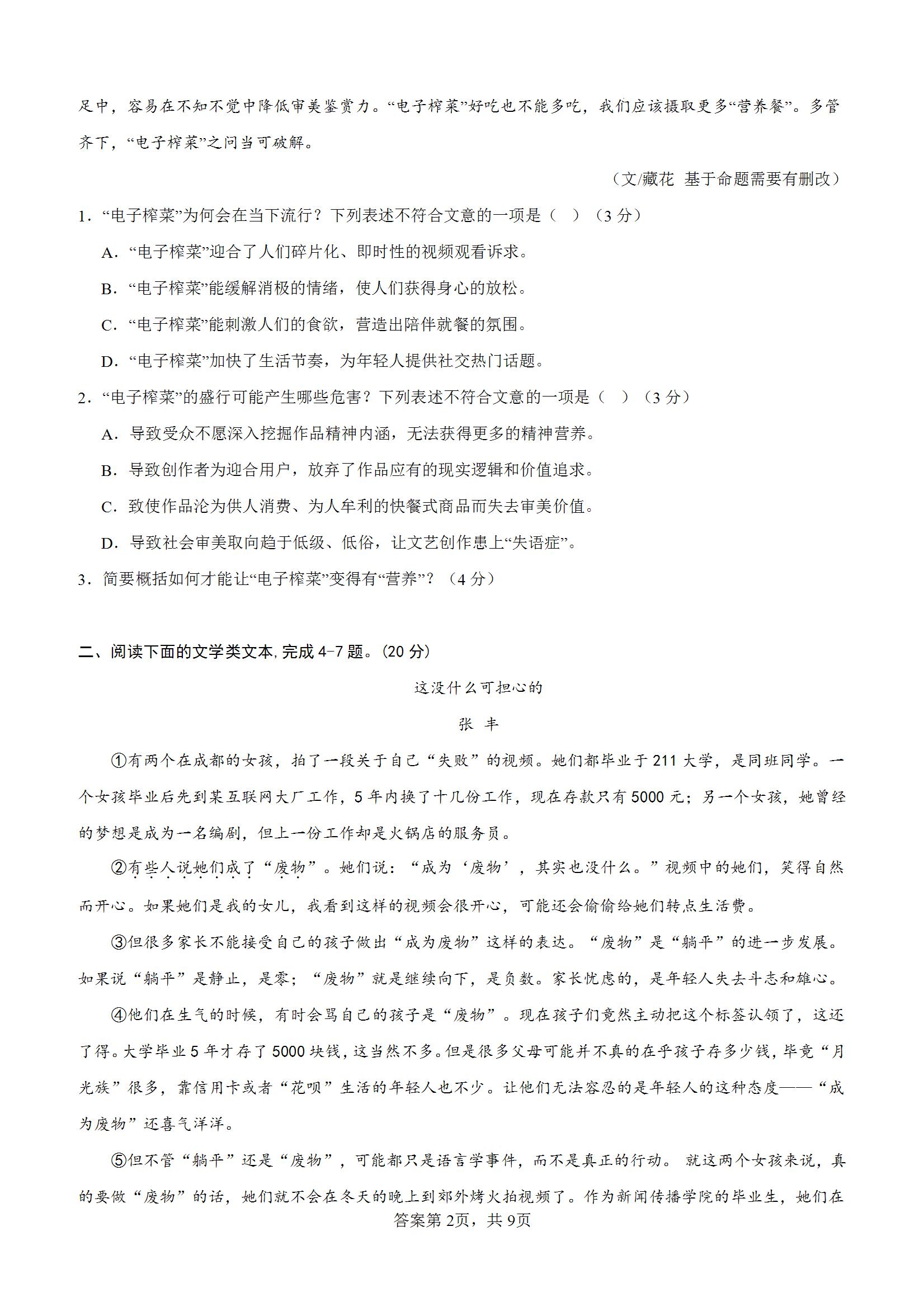 足中，容易在不知不觉中降低审美鉴赏力。“电子榨菜”好吃也不能多吃，我们应该摄取更多“营养餐”。多管齐下，“电子榨菜”之问当可破解。

（文/藏花 基于命题需要有删改）

1．“电子榨菜”为何会在当下流行？下列表述不符合文意的一项是（ ）（3 分）

A．“电子榨菜”迎合了人们碎片化、即时性的视频观看诉求。

B．“电子榨菜”能缓解消极的情绪，使人们获得身心的放松。

C．“电子榨菜”能刺激人们的食欲，营造出陪伴就餐的氛围。

D．“电子榨菜”加快了生活节奏，为年轻人提供社交热门话题。

2．“电子榨菜”的盛行可能产生哪些危害？下列表述不符合文意的一项是（ ）（3 分）

A．导致受众不愿深入挖掘作品精神内涵，无法获得更多的精神营养。

B．导致创作者为迎合用户，放弃了作品应有的现实逻辑和价值追求。

C．致使作品沦为供人消费、为人牟利的快餐式商品而失去审美价值。

D．导致社会审美取向趋于低级、低俗，让文艺创作患上“失语症”。

3．简要概括如何才能让“电子榨菜”变得有“营养”？（4 分）

二、阅读下面的文学类文本，完成 4-7 题。(20 分)

这没什么可担心的

张 丰

①有两个在成都的女孩，拍了一段关于自己“失败”的视频。她们都毕业于 211 大学，是同班同学。一个女孩毕业后先到某互联网大厂工作，5 年内换了十几份工作，现在存款只有 5000 元；另一个女孩，她曾经的梦想是成为一名编剧，但上一份工作却是火锅店的服务员。

②有些人说她们成了“废物”。她们说：“成为‘废物’，其实也没什么。”视频中的她们，笑得自然而开心。如果她们是我的女儿，我看到这样的视频会很开心，可能还会偷偷给她们转点生活费。

③但很多家长不能接受自己的孩子做出“成为废物”这样的表达。“废物”是“躺平”的进一步发展。如果说“躺平”是静止，是零；“废物”就是继续向下，是负数。家长忧虑的，是年轻人失去斗志和雄心。

④他们在生气的时候，有时会骂自己的孩子是“废物”。现在孩子们竟然主动把这个标签认领了，这还了得。大学毕业 5 年才存了 5000 块钱，这当然不多。但是很多父母可能并不真的在乎孩子存多少钱，毕竟“月光族”很多，靠信用卡或者“花呗”生活的年轻人也不少。让他们无法容忍的是年轻人的这种态度——“成为废物”还喜气洋洋。

⑤但不管“躺平”还是“废物”，可能都只是语言学事件，而不是真正的行动。 就这两个女孩来说，真的要做“废物”的话，她们就不会在冬天的晚上到郊外烤火拍视频了。作为新闻传播学院的毕业生，她们在

答案第 2页，共 9页